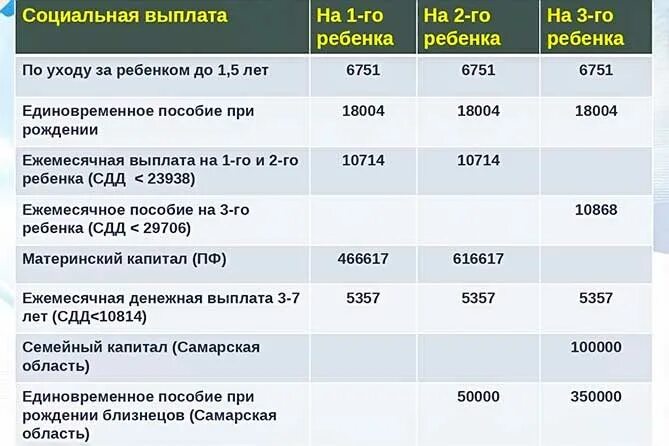 | Социальная выплата | На 1-го ребенка | На 2-го ребенка | На 3-го ребенка |
|---|---|---|---|
| По уходу за ребенком до 1,5 лет | 6751 | 6751 | 6751 |
| Единовременное пособие при рождении | 18004 | 18004 | 18004 |
| Ежемесячная выплата на 1-го и 2-го ребенка (СДД < 23938) | 10714 | 10714 | |
| Ежемесячное пособие на 3-го ребенка (СДД < 29706) | | | 10868 |
| Материнский капитал (ПФ) | 466617 | 616617 | |
| Ежемесячная денежная выплата 3-7 лет (СДД<10814) | 5357 | 5357 | 5357 |
| Семейный капитал (Самарская область) | | | 100000 |
| Единовременное пособие при рождении близнецов (Самарская область) | | 50000 | 350000 |